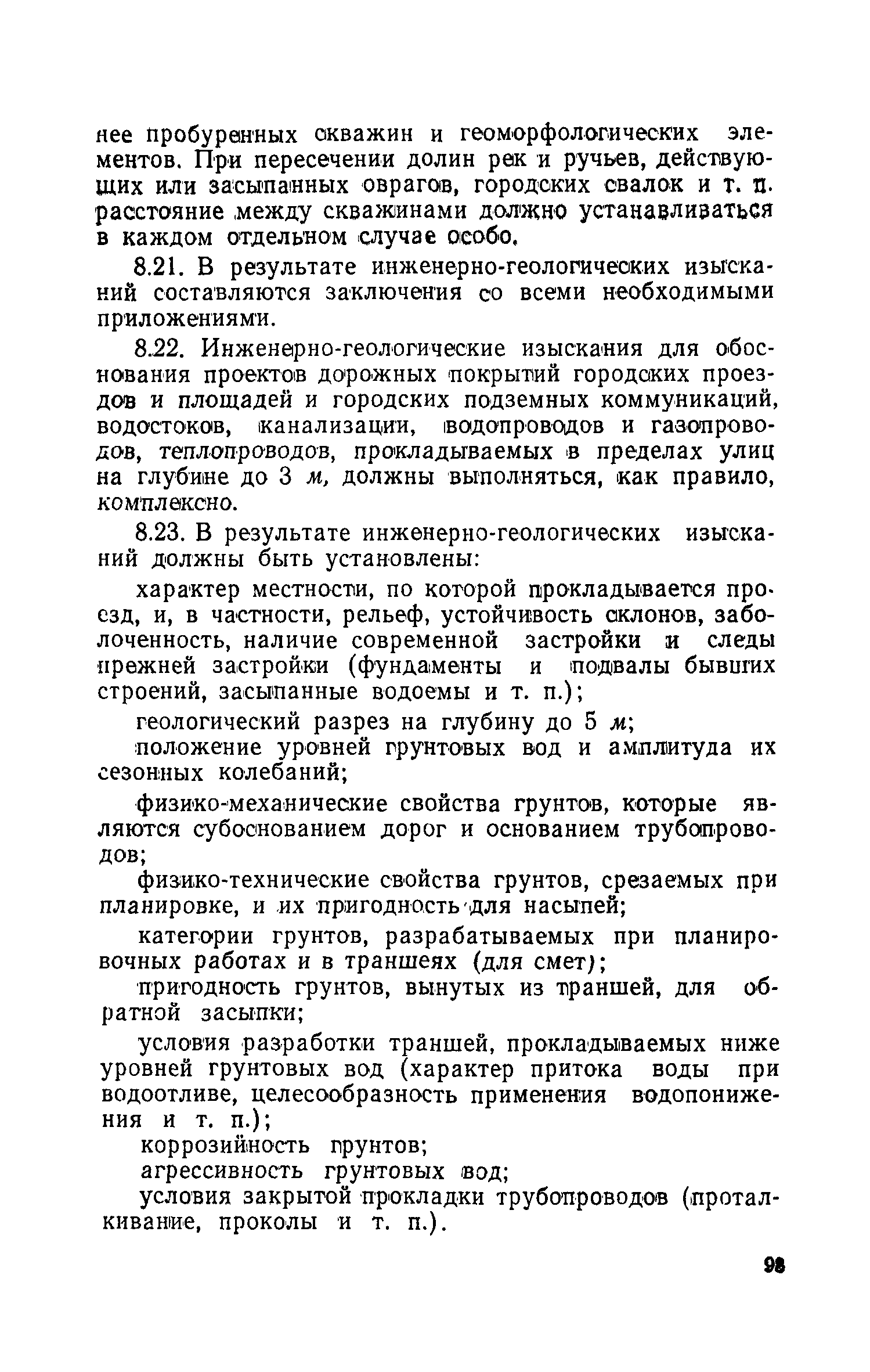 нее пробуренных скважин и геоморфологических элементов. При пересечении долин рек и ручьев, действующих или засыпанных оврагов, городских свалок и т. п. расстояние между скважинами должно устанавливаться в каждом отдельном случае особо.

8.21. В результате инженерно-геологических изысканий составляются заключения со всеми необходимыми приложениями.

8.22. Инженерно-геологические изыскания для обоснования проектов дорожных покрытий городских проездов и площадей и городских подземных коммуникаций, водостоков, канализации, водопроводов и газопроводов, теплопроводов, прокладываемых в пределах улиц на глубине до 3 м, должны выполняться, как правило, комплексно.

8.23. В результате инженерно-геологических изысканий должны быть установлены:

характер местности, по которой прокладывается проезд, и, в частности, рельеф, устойчивость склонов, заболоченность, наличие современной застройки и следы прежней застройки (фундаменты и подвалы бывших строений, засыпанные водоемы и т. п.);

геологический разрез на глубину до 5 м;

положение уровней грунтовых вод и амплитуда их сезонных колебаний;

физико-механические свойства грунтов, которые являются субоснованием дорог и основанием трубопроводов;

физико-технические свойства грунтов, срезаемых при планировке, и их пригодность для насыпей;

категории грунтов, разрабатываемых при планировочных работах и в траншеях (для смет);

пригодность грунтов, вынутых из траншей, для обратной засыпки;

условия разработки траншей, прокладываемых ниже уровней грунтовых вод (характер притока воды при водоотливе, целесообразность применения водопонижения и т. п.);

коррозийность грунтов;

агрессивность грунтовых вод;

условия закрытой прокладки трубопроводов (проталкивание, проколы и т. п.).

93